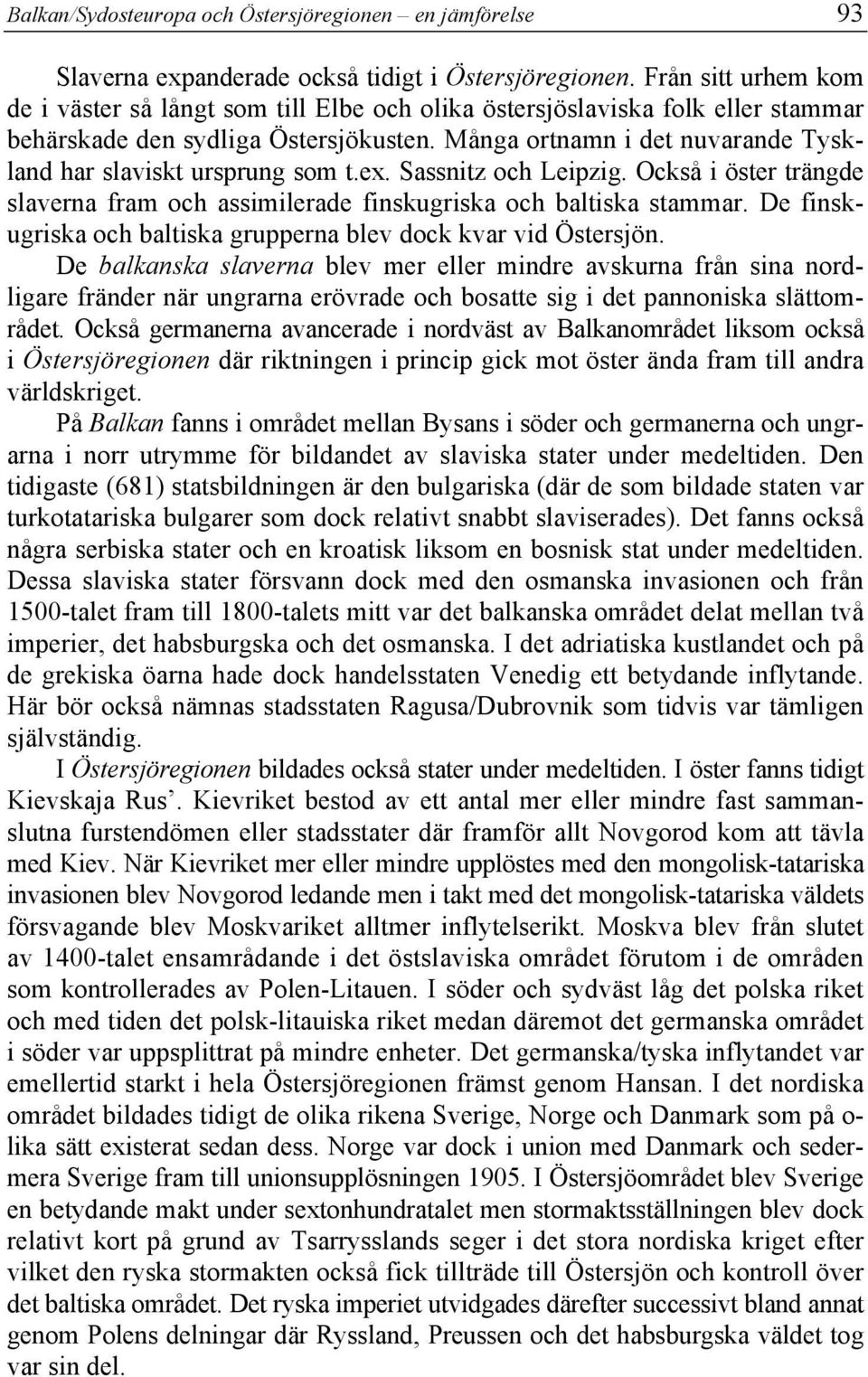 Balkan/Sydosteuropa och Östersjöregionen – en jämförelse 93

Slaverna expanderade också tidigt i Östersjöregionen. Från sitt urhem kom de i väster så långt som till Elbe och olika östersjöslaviska folk eller stammar behärskade den sydliga Östersjökusten. Många ortnamn i det nuvarande Tyskland har slaviskt ursprung som t.ex. Sassnitz och Leipzig. Också i öster trängde slaverna fram och assimilerade finskugriska och baltiska stammar. De finskugriska och baltiska grupperna blev dock kvar vid Östersjön.

De balkanska slaverna blev mer eller mindre avskurna från sina nordligare fränder när ungrarna erövrade och bosatte sig i det pannoniska slättområdet. Också germanerna avancerade i nordväst av Balkanområdet liksom också i Östersjöregionen där riktningen i princip gick mot öster ända fram till andra världskriget.

På Balkan fanns i området mellan Bysans i söder och germanerna och ungrarna i norr utrymme för bildandet av slaviska stater under medeltiden. Den tidigaste (681) statsbildningen är den bulgariska (där de som bildade staten var turkotatariska bulgarer som dock relativt snabbt slaviserades). Det fanns också några serbiska stater och en kroatisk liksom en bosnisk stat under medeltiden. Dessa slaviska stater försvann dock med den osmanska invasionen och från 1500-talet fram till 1800-talets mitt var det balkanska området delat mellan två imperier, det habsburgska och det osmanska. I det adriatiska kustlandet och på de grekiska öarna hade dock handelsstaten Venedig ett betydande inflytande. Här bör också nämnas stadsstaten Ragusa/Dubrovnik som tidvis var tämligen självständig.

I Östersjöregionen bildades också stater under medeltiden. I öster fanns tidigt Kievskaja Rus’. Kievriket bestod av ett antal mer eller mindre fast sammanslutna furstendömen eller stadsstater där framför allt Novgorod kom att tävla med Kiev. När Kievriket mer eller mindre upplöstes med den mongolisk-tatariska invasionen blev Novgorod ledande men i takt med det mongolisk-tatariska väldets försvagande blev Moskvariket alltmer inflytelserikt. Moskva blev från slutet av 1400-talet ensamrådande i det östslaviska området förutom i de områden som kontrollerades av Polen-Litauen. I söder och sydväst låg det polska riket och med tiden det polsk-litauiska riket medan däremot det germanska området i söder var uppsplittrat på mindre enheter. Det germanska/tyska inflytandet var emellertid starkt i hela Östersjöregionen främst genom Hansan. I det nordiska området bildades tidigt de olika rikena Sverige, Norge och Danmark som på olika sätt existerat sedan dess. Norge var dock i union med Danmark och sedermera Sverige fram till unionsupplösningen 1905. I Östersjöområdet blev Sverige en betydande makt under sextonhundratalet men stormaktsställningen blev dock relativt kort på grund av Tsarrysslands seger i det stora nordiska kriget efter vilket den ryska stormakten också fick tillträde till Östersjön och kontroll över det baltiska området. Det ryska imperiet utvidgades därefter successivt bland annat genom Polens delningar där Ryssland, Preussen och det habsburgska väldet tog var sin del.